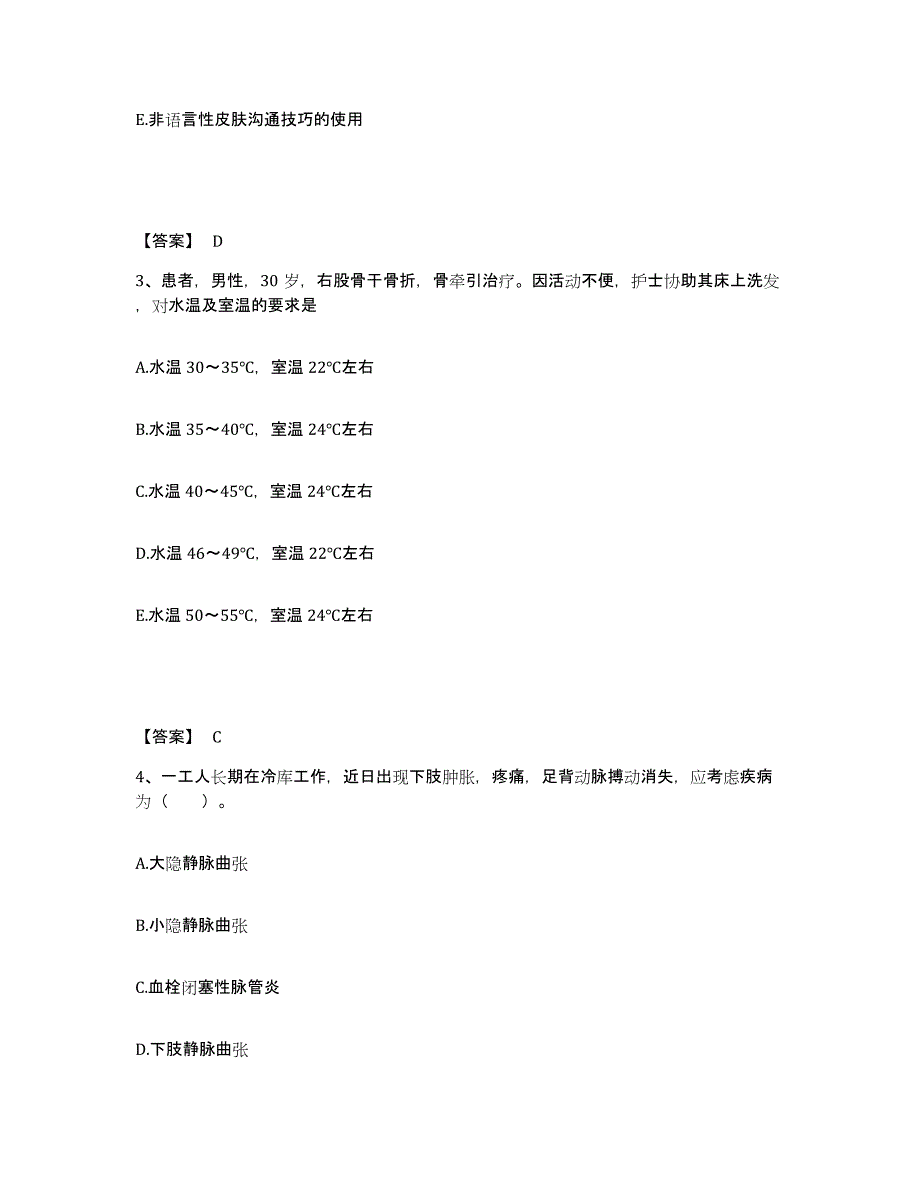 E.非语言性皮肤沟通技巧的使用

【答案】 D

3、患者，男性，30 岁，右股骨干骨折，骨牵引治疗。因活动不便，护士协助其床上洗发，对水温及室温的要求是

A.水温 30～35℃，室温 22℃左右

B.水温 35～40℃，室温 24℃左右

C.水温 40～45℃，室温 24℃左右

D.水温 46～49℃，室温 22℃左右

E.水温 50～55℃，室温 24℃左右

【答案】 C

4、一工人长期在冷库工作，近日出现下肢肿胀，疼痛，足背动脉搏动消失，应考虑疾病为（　　）。

A.大隐静脉曲张

B.小隐静脉曲张

C.血栓闭塞性脉管炎

D.下肢静脉曲张